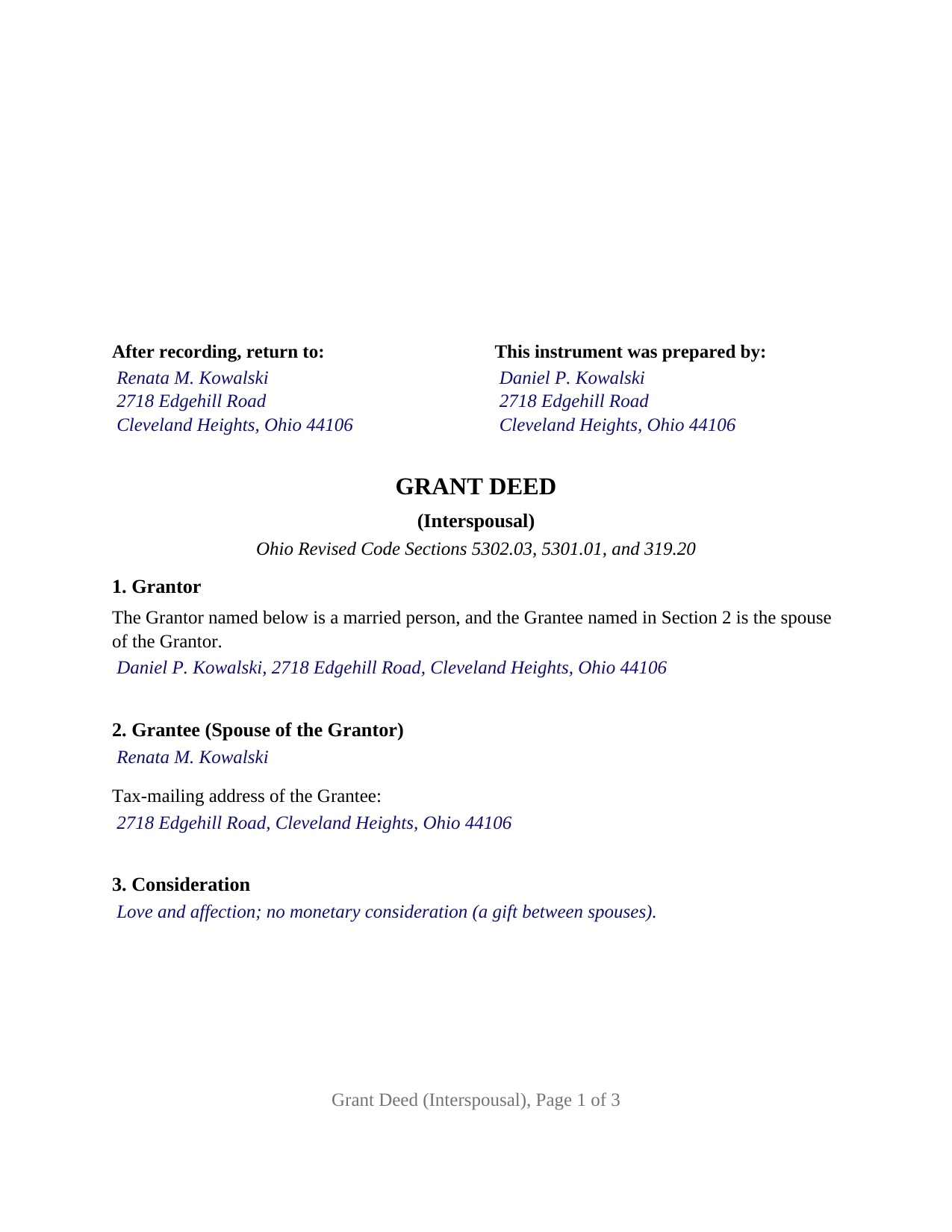 After recording, return to:
Renata M. Kowalski
2718 Edgehill Road
Cleveland Heights, Ohio 44106

This instrument was prepared by:
Daniel P. Kowalski
2718 Edgehill Road
Cleveland Heights, Ohio 44106

GRANT DEED

(Interspousal)

Ohio Revised Code Sections 5302.03, 5301.01, and 319.20

1. Grantor

The Grantor named below is a married person, and the Grantee named in Section 2 is the spouse of the Grantor.

Daniel P. Kowalski, 2718 Edgehill Road, Cleveland Heights, Ohio 44106

2. Grantee (Spouse of the Grantor)

Renata M. Kowalski

Tax-mailing address of the Grantee:

2718 Edgehill Road, Cleveland Heights, Ohio 44106

3. Consideration

Love and affection; no monetary consideration (a gift between spouses).

Grant Deed (Interspousal), Page 1 of 3